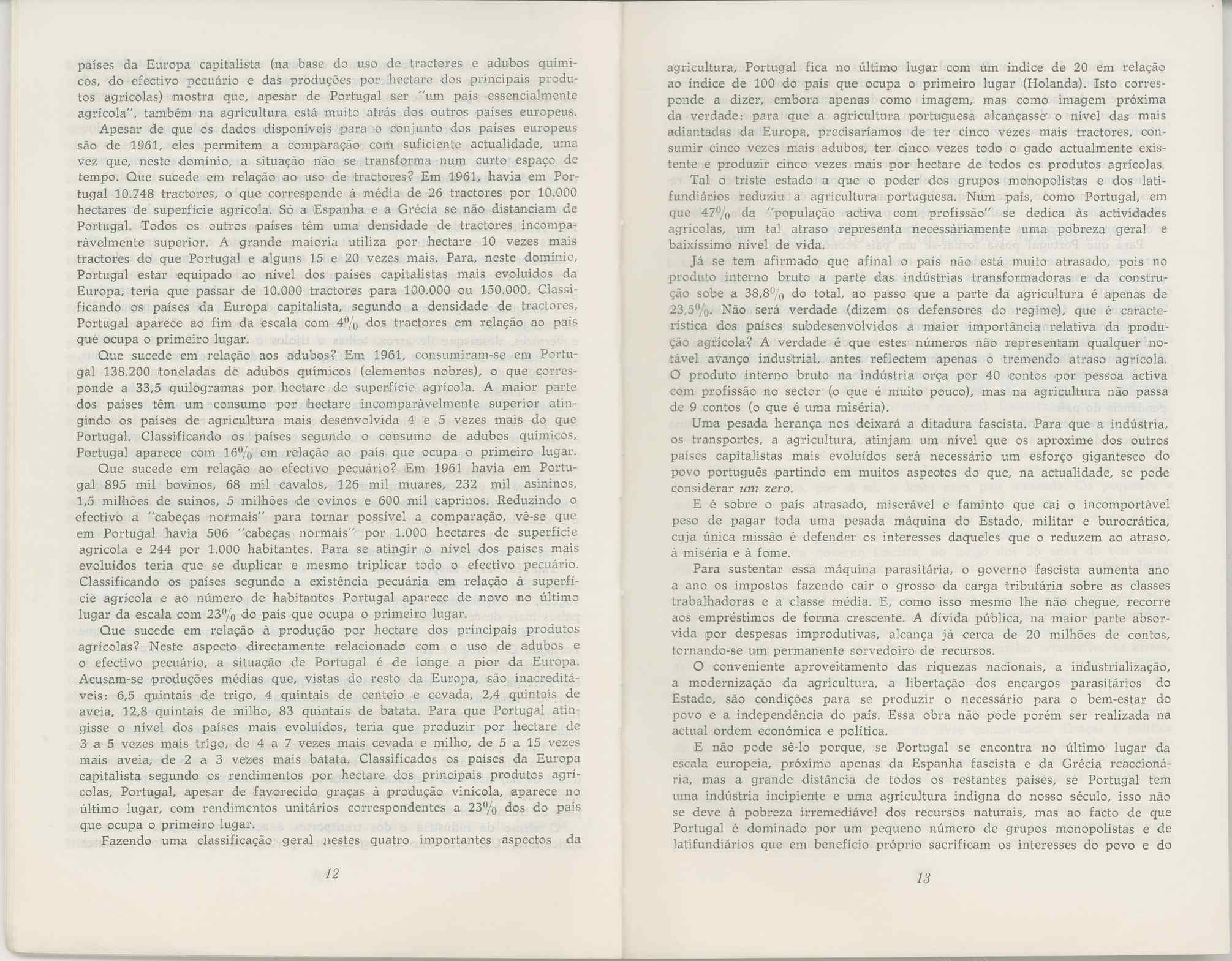 países da Europa capitalista (na base do uso de tractores e adubos químicos, do efectivo pecuário e das produções por hectare dos principais produtos agrícolas) mostra que, apesar de Portugal ser "um país essencialmente agrícola", também na agricultura está muito atrás dos outros países europeus.

Apesar de que os dados disponíveis para o conjunto dos países europeus são de 1961, eles permitem a comparação com suficiente actualidade, uma vez que, neste domínio, a situação não se transforma num curto espaço de tempo. Que sucede em relação ao uso de tractores? Em 1961, havia em Portugal 10.748 tractores, o que corresponde à média de 26 tractores por 10.000 hectares de superfície agrícola. Só a Espanha e a Grécia se não distanciam de Portugal. Todos os outros países têm uma densidade de tractores incomparàvelmente superior. A grande maioria utiliza por hectare 10 vezes mais tractores do que Portugal e alguns 15 e 20 vezes mais. Para, neste domínio, Portugal estar equipado ao nível dos países capitalistas mais evoluídos da Europa, teria que passar de 10.000 tractores para 100.000 ou 150.000. Classificando os países da Europa capitalista, segundo a densidade de tractores, Portugal aparece ao fim da escala com 4% dos tractores em relação ao país que ocupa o primeiro lugar.

Que sucede em relação aos adubos? Em 1961, consumiram-se em Portugal 138.200 toneladas de adubos químicos (elementos nobres), o que corresponde a 33,5 quilogramas por hectare de superfície agrícola. A maior parte dos países têm um consumo por hectare incomparàvelmente superior atingindo os países de agricultura mais desenvolvida 4 e 5 vezes mais do que Portugal. Classificando os países segundo o consumo de adubos químicos, Portugal aparece com 16% em relação ao país que ocupa o primeiro lugar.

Que sucede em relação ao efectivo pecuário? Em 1961 havia em Portugal 895 mil bovinos, 68 mil cavalos, 126 mil muares, 232 mil asininos, 1,5 milhões de suínos, 5 milhões de ovinos e 600 mil caprinos. Reduzindo o efectivo a "cabeças normais" para tornar possível a comparação, vê-se que em Portugal havia 506 "cabeças normais" por 1.000 hectares de superfície agrícola e 244 por 1.000 habitantes. Para se atingir o nível dos países mais evoluídos teria que se duplicar e mesmo triplicar todo o efectivo pecuário. Classificando os países segundo a existência pecuária em relação à superfície agrícola e ao número de habitantes Portugal aparece de novo no último lugar da escala com 23% do país que ocupa o primeiro lugar.

Que sucede em relação à produção por hectare dos principais produtos agrícolas? Neste aspecto directamente relacionado com o uso de adubos e o efectivo pecuário, a situação de Portugal é de longe a pior da Europa. Acusam-se produções médias que, vistas do resto da Europa, são inacreditáveis: 6,5 quintais de trigo, 4 quintais de centeio e cevada, 2,4 quintais de aveia, 12,8 quintais de milho, 83 quintais de batata. Para que Portugal atingisse o nível dos países mais evoluídos, teria que produzir por hectare de 3 a 5 vezes mais trigo, de 4 a 7 vezes mais cevada e milho, de 5 a 15 vezes mais aveia, de 2 a 3 vezes mais batata. Classificados os países da Europa capitalista segundo os rendimentos por hectare dos principais produtos agrícolas, Portugal, apesar de favorecido graças à produção vinícola, aparece no último lugar, com rendimentos unitários correspondentes a 23% dos do país que ocupa o primeiro lugar.

Fazendo uma classificação geral nestes quatro importantes aspectos da

12

agricultura, Portugal fica no último lugar com um índice de 20 em relação ao índice de 100 do país que ocupa o primeiro lugar (Holanda). Isto corresponde a dizer, embora apenas como imagem, mas como imagem próxima da verdade: para que a agricultura portuguesa alcançasse o nível das mais adiantadas da Europa, precisaríamos de ter cinco vezes mais tractores, consumir cinco vezes mais adubos, ter cinco vezes todo o gado actualmente existente e produzir cinco vezes mais por hectare de todos os produtos agrícolas.

Tal o triste estado a que o poder dos grupos monopolistas e dos latifundiários reduziu a agricultura portuguesa. Num país, como Portugal, em que 47% da "população activa com profissão" se dedica às actividades agrícolas, um tal atraso representa necessàriamente uma pobreza geral e baixíssimo nível de vida.

Já se tem afirmado que afinal o país não está muito atrasado, pois no produto interno bruto a parte das indústrias transformadoras e da construção sobe a 38,8% do total, ao passo que a parte da agricultura é apenas de 23,5%. Não será verdade (dizem os defensores do regime), que é característica dos países subdesenvolvidos a maior importância relativa da produção agrícola? A verdade é que estes números não representam qualquer notável avanço industrial, antes reflectem apenas o tremendo atraso agrícola. O produto interno bruto na indústria orça por 40 contos por pessoa activa com profissão no sector (o que é muito pouco), mas na agricultura não passa de 9 contos (o que é uma miséria).

Uma pesada herança nos deixará a ditadura fascista. Para que a indústria, os transportes, a agricultura, atinjam um nível que os aproxime dos outros países capitalistas mais evoluídos será necessário um esforço gigantesco do povo português partindo em muitos aspectos do que, na actualidade, se pode considerar um zero.

E é sobre o país atrasado, miserável e faminto que cai o incomportável peso de pagar toda uma pesada máquina do Estado, militar e burocrática, cuja única missão é defender os interesses daqueles que o reduzem ao atraso, à miséria e à fome.

Para sustentar essa máquina parasitária, o governo fascista aumenta ano a ano os impostos fazendo cair o grosso da carga tributária sobre as classes trabalhadoras e a classe média. E, como isso mesmo lhe não chegue, recorre aos empréstimos de forma crescente. A dívida pública, na maior parte absorvida por despesas improdutivas, alcança já cerca de 20 milhões de contos, tornando-se um permanente sorvedoiro de recursos.

O conveniente aproveitamento das riquezas nacionais, a industrialização, a modernização da agricultura, a libertação dos encargos parasitários do Estado, são condições para se produzir o necessário para o bem-estar do povo e a independência do país. Essa obra não pode porém ser realizada na actual ordem económica e política.

E não pode sê-lo porque, se Portugal se encontra no último lugar da escala europeia, próximo apenas da Espanha fascista e da Grécia reaccionária, mas a grande distância de todos os restantes países, se Portugal tem uma indústria incipiente e uma agricultura indigna do nosso século, isso não se deve à pobreza irremediável dos recursos naturais, mas ao facto de que Portugal é dominado por um pequeno número de grupos monopolistas e de latifundiários que em benefício próprio sacrificam os interesses do povo e do

13